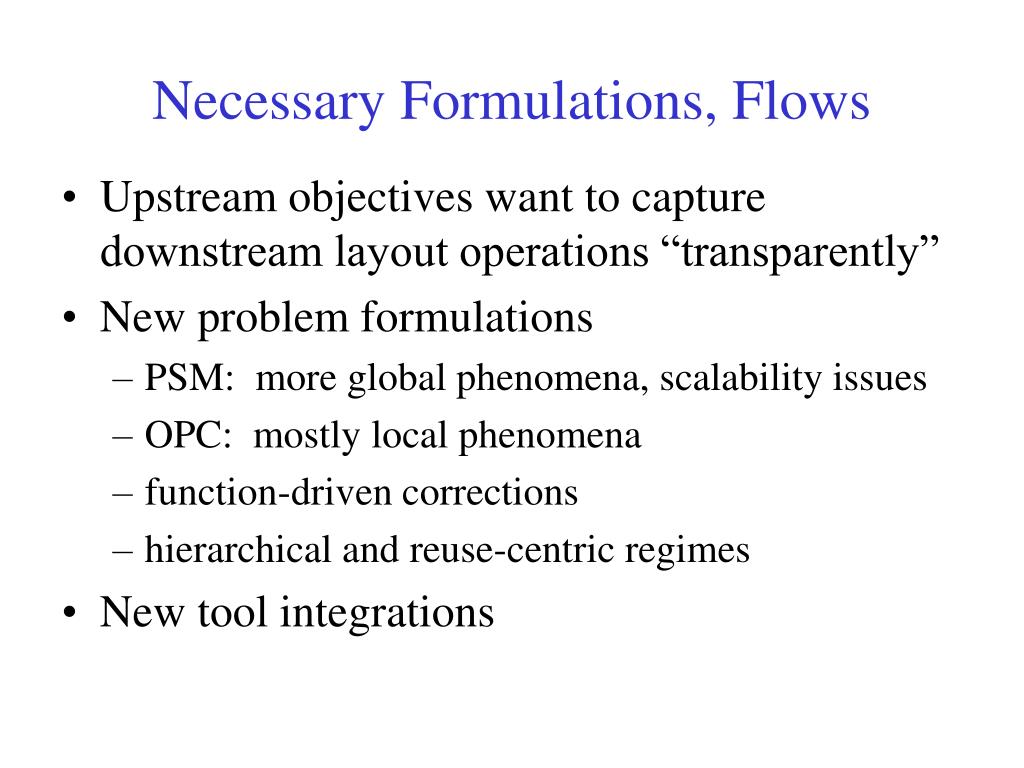 Necessary Formulations, Flows

• Upstream objectives want to capture downstream layout operations “transparently”
• New problem formulations
– PSM: more global phenomena, scalability issues
– OPC: mostly local phenomena
– function-driven corrections
– hierarchical and reuse-centric regimes
• New tool integrations